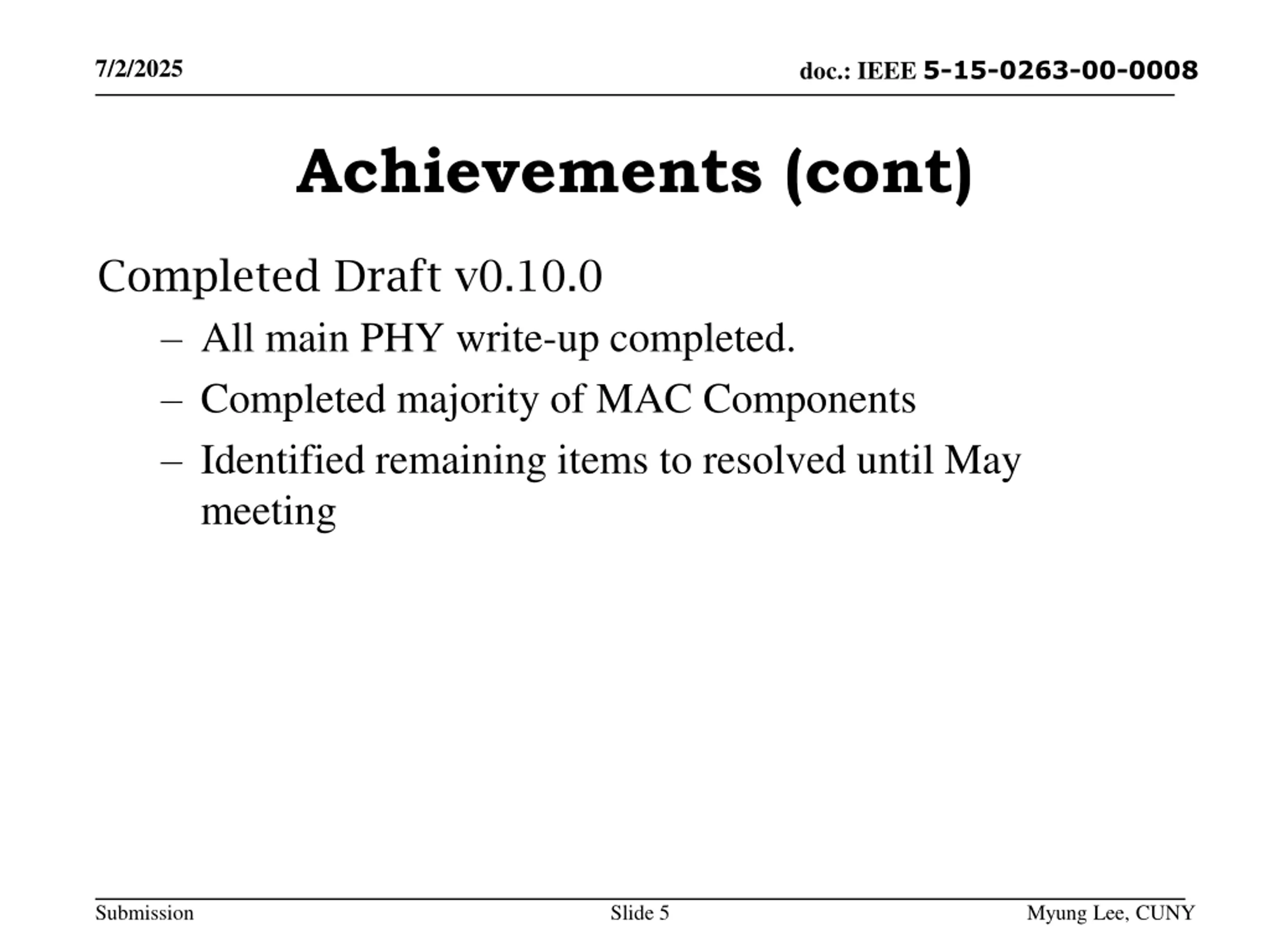 7/2/2025

doc.: IEEE 5-15-0263-00-0008

Achievements (cont)

Completed Draft v0.10.0

– All main PHY write-up completed.

– Completed majority of MAC Components

– Identified remaining items to resolved until May meeting

Submission

Slide 5

Myung Lee, CUNY